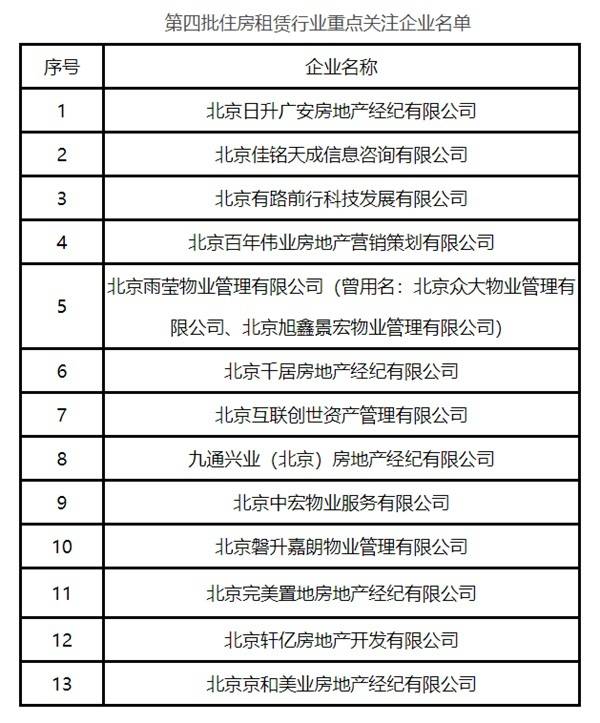 第四批住房租赁行业重点关注企业名单

| 序号 | 企业名称 |
|---|---|
| 1 | 北京日升广安房地产经纪有限公司 |
| 2 | 北京佳铭天成信息咨询有限公司 |
| 3 | 北京有路前行科技发展有限公司 |
| 4 | 北京百年伟业房地产营销策划有限公司 |
| 5 | 北京雨莹物业管理有限公司（曾用名：北京众大物业管理有限公司、北京旭鑫景宏物业管理有限公司） |
| 6 | 北京千居房地产经纪有限公司 |
| 7 | 北京互联创世资产管理有限公司 |
| 8 | 九通兴业（北京）房地产经纪有限公司 |
| 9 | 北京中宏物业服务有限公司 |
| 10 | 北京磐升嘉朗物业管理有限公司 |
| 11 | 北京完美置地房地产经纪有限公司 |
| 12 | 北京轩亿房地产开发有限公司 |
| 13 | 北京京和美业房地产经纪有限公司 |